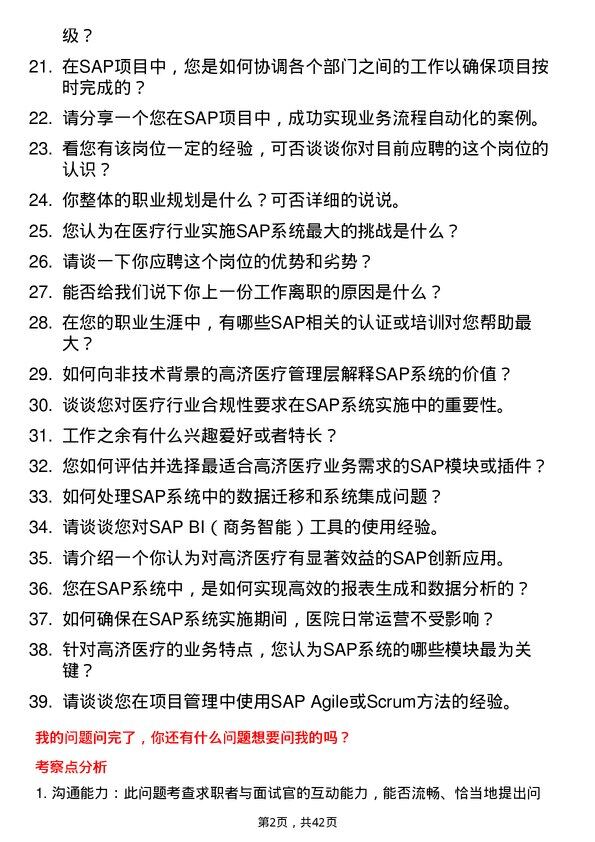 级？

21. 在SAP项目中，您是如何协调各个部门之间的工作以确保项目按时完成的？

22. 请分享一个您在SAP项目中，成功实现业务流程自动化的案例。

23. 看您有该岗位一定的经验，可否谈谈你对目前应聘的这个岗位的认识？

24. 你整体的职业规划是什么？可否详细的说说。

25. 您认为在医疗行业实施SAP系统最大的挑战是什么？

26. 请谈一下你应聘这个岗位的优势和劣势？

27. 能否给我们说下你上一份工作离职的原因是什么？

28. 在您的职业生涯中，有哪些SAP相关的认证或培训对您帮助最大？

29. 如何向非技术背景的高济医疗管理层解释SAP系统的价值？

30. 谈谈您对医疗行业合规性要求在SAP系统实施中的重要性。

31. 工作之余有什么兴趣爱好或者特长？

32. 您如何评估并选择最适合高济医疗业务需求的SAP模块或插件？

33. 如何处理SAP系统中的数据迁移和系统集成问题？

34. 请谈谈您对SAP BI（商务智能）工具的使用经验。

35. 请介绍一个你认为对高济医疗有显著效益的SAP创新应用。

36. 您在SAP系统中，是如何实现高效的报表生成和数据分析的？

37. 如何确保在SAP系统实施期间，医院日常运营不受影响？

38. 针对高济医疗的业务特点，您认为SAP系统的哪些模块最为关键？

39. 请谈谈您在项目管理中使用SAP Agile或Scrum方法的经验。

我的问题问完了，你还有什么问题想要问我的吗？

考察点分析

1. 沟通能力：此问题考查求职者与面试官的互动能力，能否流畅、恰当地提出问

第2页，共42页